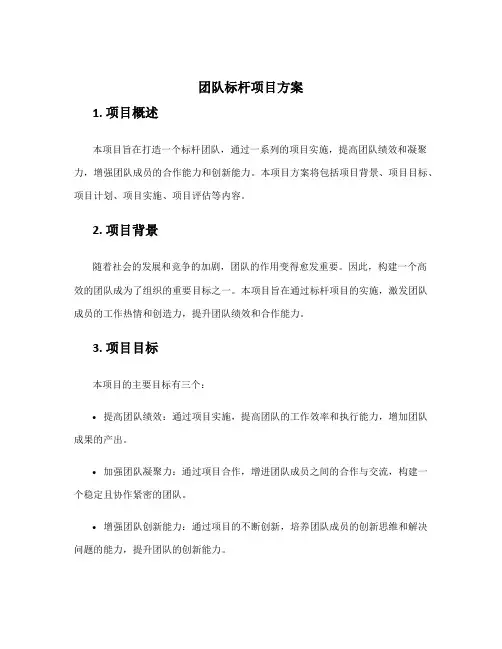 团队标杆项目方案

1. 项目概述

本项目旨在打造一个标杆团队，通过一系列的项目实施，提高团队绩效和凝聚力，增强团队成员的合作能力和创新能力。本项目方案将包括项目背景、项目目标、项目计划、项目实施、项目评估等内容。

2. 项目背景

随着社会的发展和竞争的加剧，团队的作用变得愈发重要。因此，构建一个高效的团队成为了组织的重要目标之一。本项目旨在通过标杆项目的实施，激发团队成员的工作热情和创造力，提升团队绩效和合作能力。

3. 项目目标

本项目的主要目标有三个：

• 提高团队绩效：通过项目实施，提高团队的工作效率和执行能力，增加团队成果的产出。

• 加强团队凝聚力：通过项目合作，增进团队成员之间的合作与交流，构建一个稳定且协作紧密的团队。

• 增强团队创新能力：通过项目的不断创新，培养团队成员的创新思维和解决问题的能力，提升团队的创新能力。